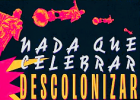 NADA QUE CELEBRAR
DESCOLONIZAR